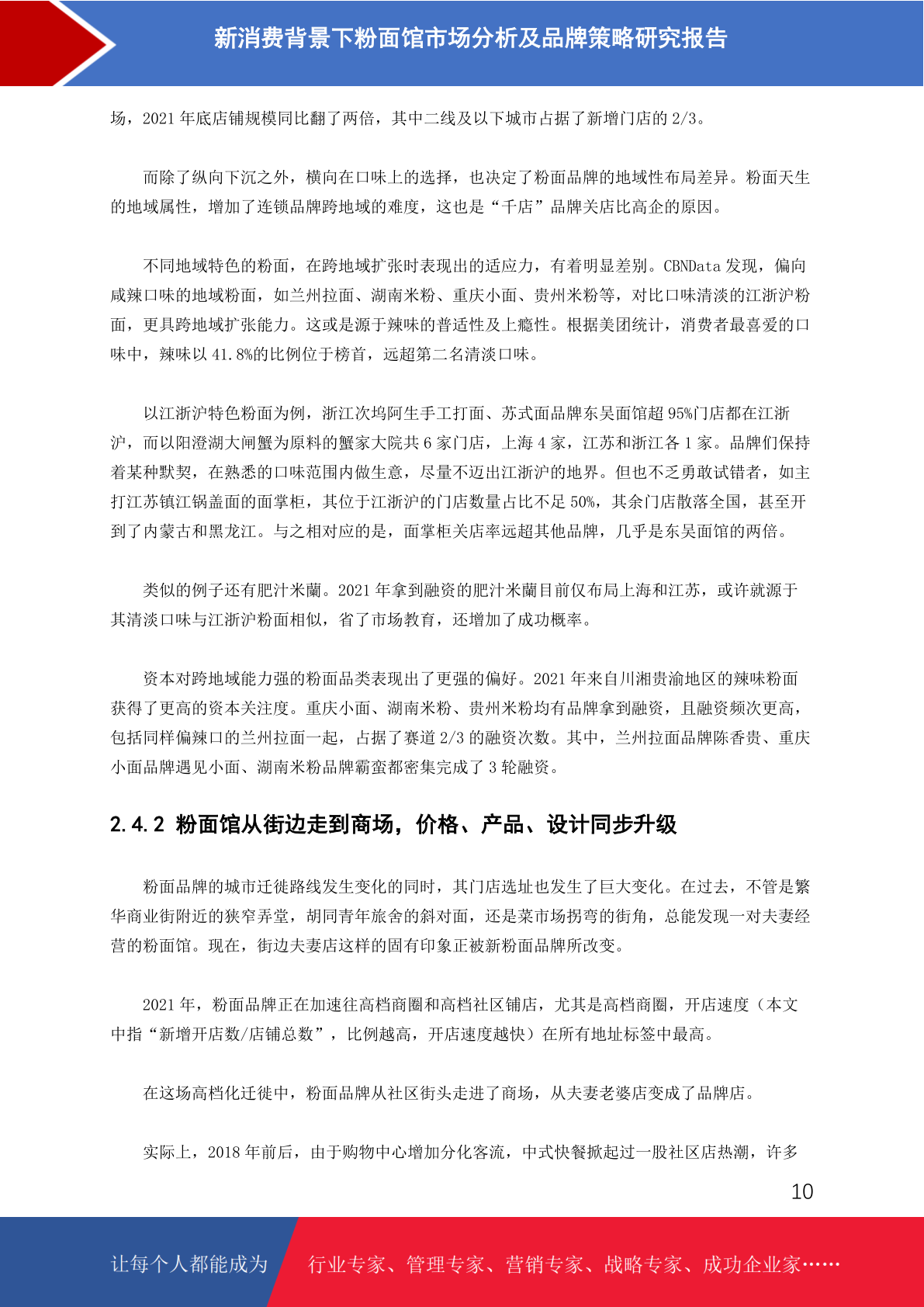 新消费背景下粉面馆市场分析及品牌策略研究报告

场，2021 年底店铺规模同比翻了两倍，其中二线及以下城市占据了新增门店的 2/3。

而除了纵向下沉之外，横向在口味上的选择，也决定了粉面品牌的地域性布局差异。粉面天生的地域属性，增加了连锁品牌跨地域的难度，这也是“千店”品牌关店比高企的原因。

不同地域特色的粉面，在跨地域扩张时表现出的适应力，有着明显差别。CBNData 发现，偏向咸辣口味的地域粉面，如兰州拉面、湖南米粉、重庆小面、贵州米粉等，对比口味清淡的江浙沪粉面，更具跨地域扩张能力。这或是源于辣味的普适性及上瘾性。根据美团统计，消费者最喜爱的口味中，辣味以 41.8%的比例位于榜首，远超第二名清淡口味。

以江浙沪特色粉面为例，浙江次坞阿生手工打面、苏式面品牌东吴面馆超 95%门店都在江浙沪，而以阳澄湖大闸蟹为原料的蟹家大院共 6 家门店，上海 4 家，江苏和浙江各 1 家。品牌们保持着某种默契，在熟悉的口味范围内做生意，尽量不迈出江浙沪的地界。但也不乏勇敢试错者，如主打江苏镇江锅盖面的面掌柜，其位于江浙沪的门店数量占比不足 50%，其余门店散落全国，甚至开到了内蒙古和黑龙江。与之相对应的是，面掌柜关店率远超其他品牌，几乎是东吴面馆的两倍。

类似的例子还有肥汁米蘭。2021 年拿到融资的肥汁米蘭目前仅布局上海和江苏，或许就源于其清淡口味与江浙沪粉面相似，省了市场教育，还增加了成功概率。

资本对跨地域能力强的粉面品类表现出了更强的偏好。2021 年来自川湘贵渝地区的辣味粉面获得了更高的资本关注度。重庆小面、湖南米粉、贵州米粉均有品牌拿到融资，且融资频次更高，包括同样偏辣口的兰州拉面一起，占据了赛道 2/3 的融资次数。其中，兰州拉面品牌陈香贵、重庆小面品牌遇见小面、湖南米粉品牌霸蛮都密集完成了 3 轮融资。

2.4.2 粉面馆从街边走到商场，价格、产品、设计同步升级

粉面品牌的城市迁徙路线发生变化的同时，其门店选址也发生了巨大变化。在过去，不管是繁华商业街附近的狭窄弄堂，胡同青年旅舍的斜对面，还是菜市场拐弯的街角，总能发现一对夫妻经营的粉面馆。现在，街边夫妻店这样的固有印象正被新粉面品牌所改变。

2021 年，粉面品牌正在加速往高档商圈和高档社区铺店，尤其是高档商圈，开店速度（本文中指“新增开店数/店铺总数”，比例越高，开店速度越快）在所有地址标签中最高。

在这场高档化迁徙中，粉面品牌从社区街头走进了商场，从夫妻老婆店变成了品牌店。

实际上，2018 年前后，由于购物中心增加分化客流，中式快餐掀起过一股社区店热潮，许多

10

让每个人都能成为 行业专家、管理专家、营销专家、战略专家、成功企业家……